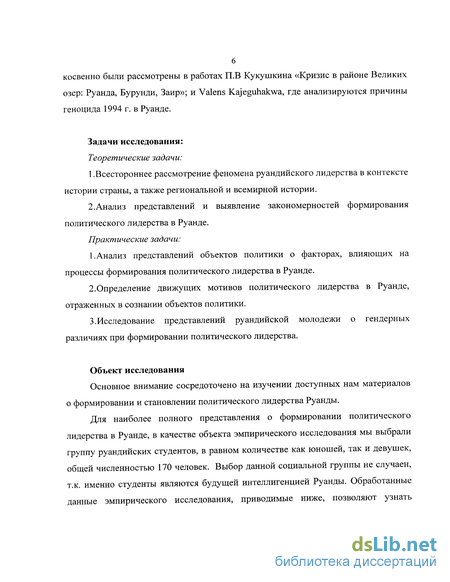 6

косвенно были рассмотрены в работах П.В Кукушкина «Кризис в районе Великих озер: Руанда, Бурунди, Заир»; и Valens Kajeguhakwa, где анализируются причины геноцида 1994 г. в Руанде.

Задачи исследования:

Теоретические задачи:

1.Всестороннее рассмотрение феномена руандийского лидерства в контексте истории страны, а также региональной и всемирной истории.

2.Анализ представлений и выявление закономерностей формирования политического лидерства в Руанде.

Практические задачи:

1.Анализ представлений объектов политики о факторах, влияющих на процессы формирования политического лидерства в Руанде.

2.Определение движущих мотивов политического лидерства в Руанде, отраженных в сознании объектов политики.

3.Исследование представлений руандийской молодежи о гендерных различиях при формировании политического лидерства.

Объект исследования

Основное внимание сосредоточено на изучении доступных нам материалов о формировании и становлении политического лидерства Руанды.

Для наиболее полного представления о формировании политического лидерства в Руанде, в качестве объекта эмпирического исследования мы выбрали группу руандийских студентов, в равном количестве как юношей, так и девушек, общей численностью 170 человек. Выбор данной социальной группы не случаен, т.к. именно студенты являются будущей интеллигенцией Руанды. Обработанные данные эмпирического исследования, приводимые ниже, позволяют узнать

dsLib.net
библиотека диссертаций